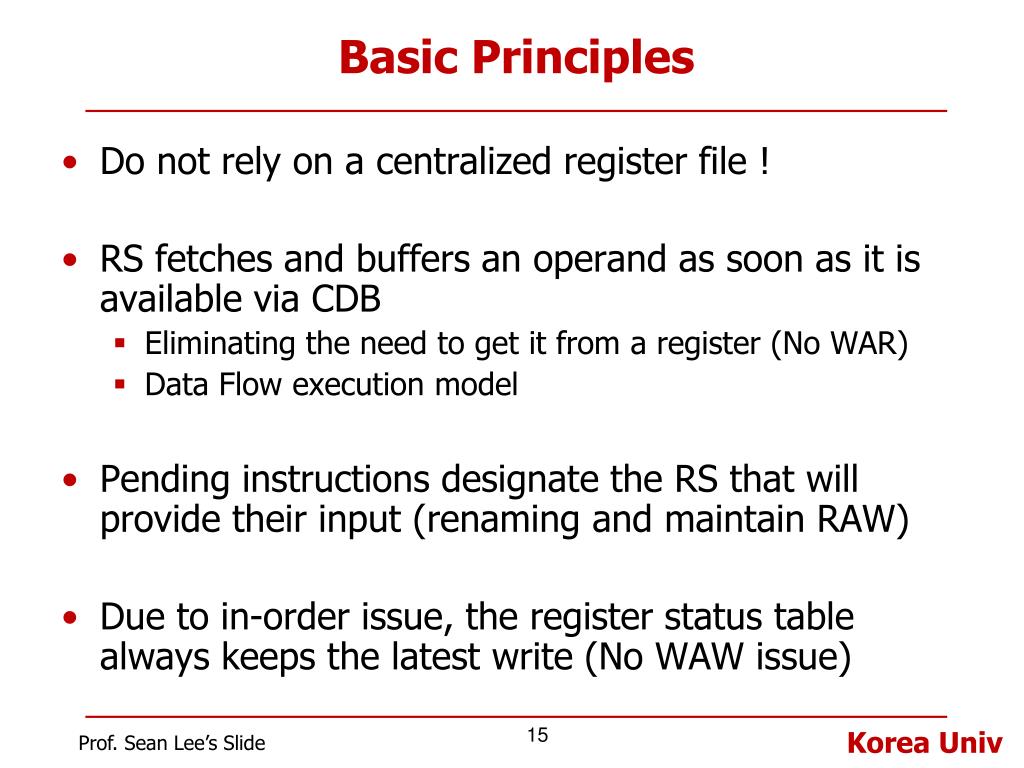 Basic Principles

• Do not rely on a centralized register file !

• RS fetches and buffers an operand as soon as it is available via CDB
▪ Eliminating the need to get it from a register (No WAR)
▪ Data Flow execution model

• Pending instructions designate the RS that will provide their input (renaming and maintain RAW)

• Due to in-order issue, the register status table always keeps the latest write (No WAW issue)

Prof. Sean Lee's Slide
15
Korea Univ